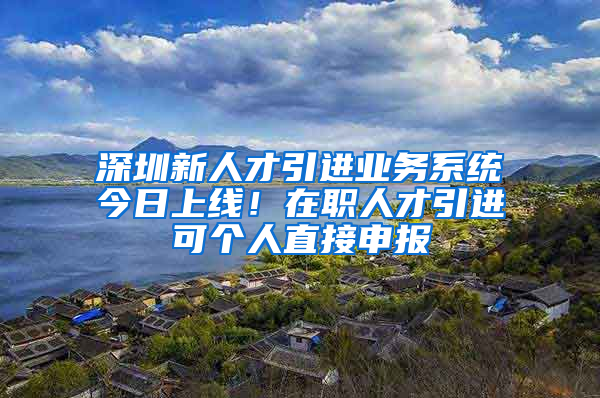 深圳新人才引进业务系统今日上线！在职人才引进可个人直接申报